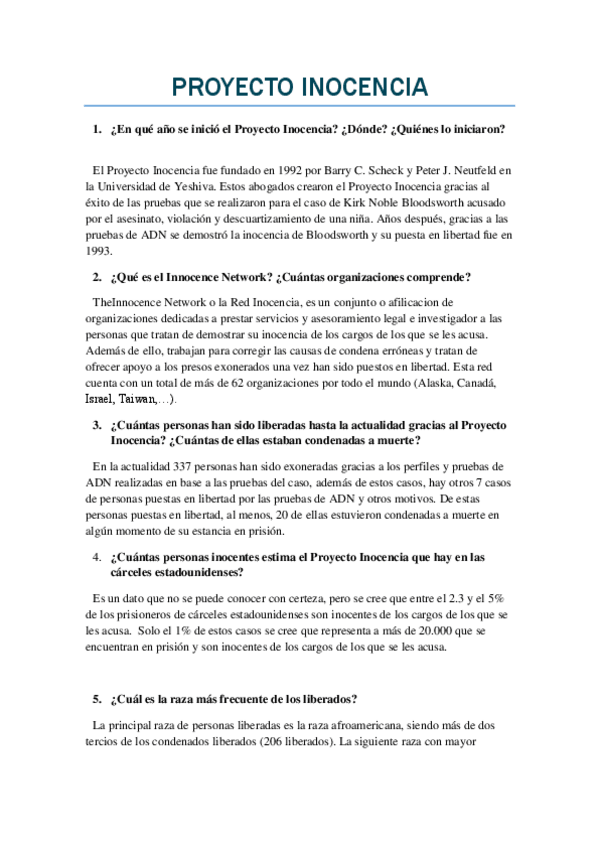 PROYECTO INOCENCIA

1. ¿En qué año se inició el Proyecto Inocencia? ¿Dónde? ¿Quiénes lo iniciaron?

El Proyecto Inocencia fue fundado en 1992 por Barry C. Scheck y Peter J. Neutfeld en la Universidad de Yeshiva. Estos abogados crearon el Proyecto Inocencia gracias al éxito de las pruebas que se realizaron para el caso de Kirk Noble Bloodsworth acusado por el asesinato, violación y descuartizamiento de una niña. Años después, gracias a las pruebas de ADN se demostró la inocencia de Bloodsworth y su puesta en libertad fue en 1993.

2. ¿Qué es el Innocence Network? ¿Cuántas organizaciones comprende?

TheInnocence Network o la Red Inocencia, es un conjunto o afilicacion de organizaciones dedicadas a prestar servicios y asesoramiento legal e investigador a las personas que tratan de demostrar su inocencia de los cargos de los que se les acusa. Además de ello, trabajan para corregir las causas de condena erróneas y tratan de ofrecer apoyo a los presos exonerados una vez han sido puestos en libertad. Esta red cuenta con un total de más de 62 organizaciones por todo el mundo (Alaska, Canadá, Israel, Taiwan,…).

3. ¿Cuántas personas han sido liberadas hasta la actualidad gracias al Proyecto Inocencia? ¿Cuántas de ellas estaban condenadas a muerte?

En la actualidad 337 personas han sido exoneradas gracias a los perfiles y pruebas de ADN realizadas en base a las pruebas del caso, además de estos casos, hay otros 7 casos de personas puestas en libertad por las pruebas de ADN y otros motivos. De estas personas puestas en libertad, al menos, 20 de ellas estuvieron condenadas a muerte en algún momento de su estancia en prisión.

4. ¿Cuántas personas inocentes estima el Proyecto Inocencia que hay en las cárceles estadounidenses?

Es un dato que no se puede conocer con certeza, pero se cree que entre el 2.3 y el 5% de los prisioneros de cárceles estadounidenses son inocentes de los cargos de los que se les acusa. Solo el 1% de estos casos se cree que representa a más de 20.000 que se encuentran en prisión y son inocentes de los cargos de los que se les acusa.

5. ¿Cuál es la raza más frecuente de los liberados?

La principal raza de personas liberadas es la raza afroamericana, siendo más de dos tercios de los condenados liberados (206 liberados). La siguiente raza con mayor